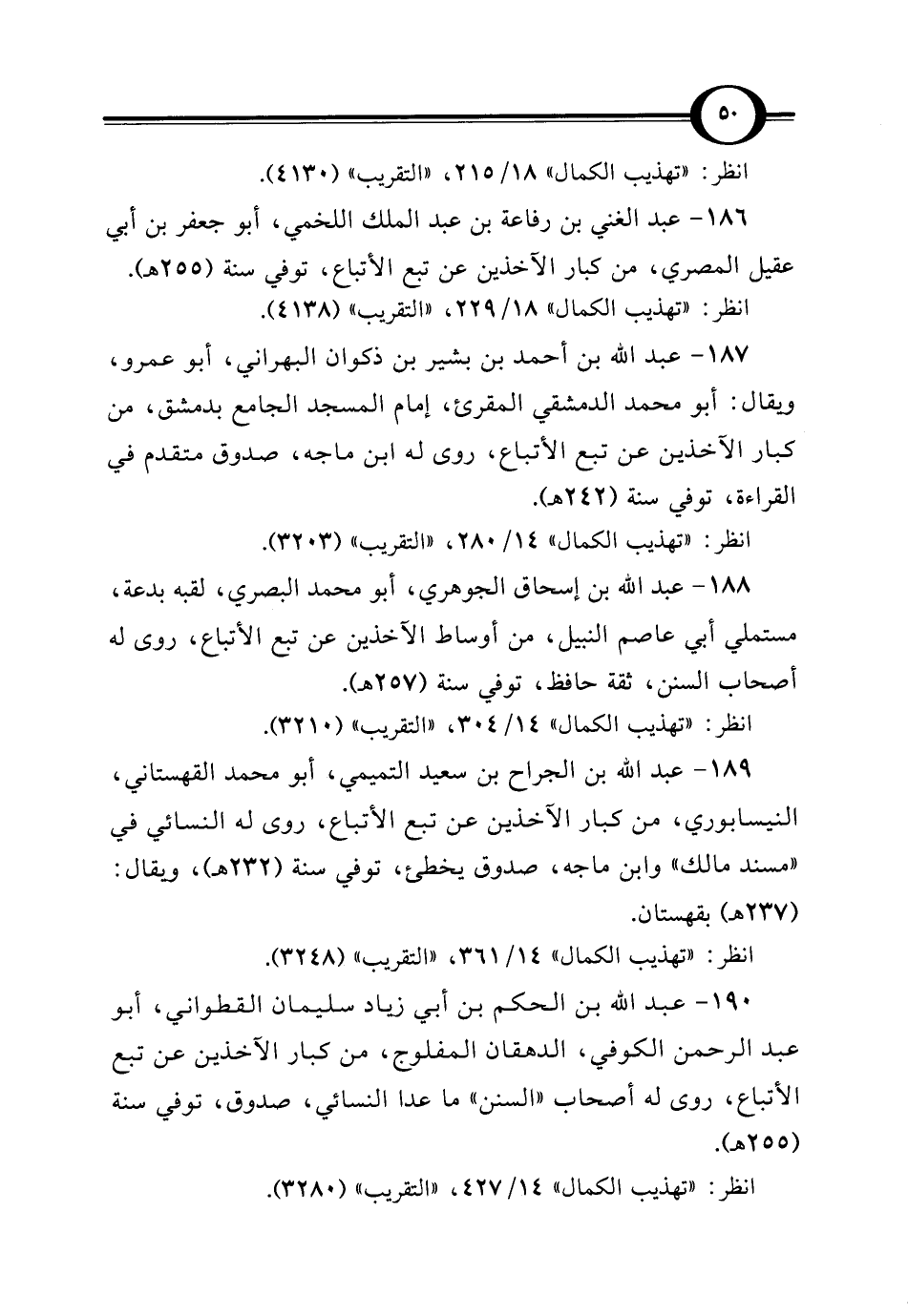 ٥٠

انظر: «تهذيب الكمال» ١٨/ ٢١٥، «التقريب» (٤١٣٠).

١٨٦- عبد الغني بن رفاعة بن عبد الملك اللخمي، أبو جعفر بن أبي عقيل المصري، من كبار الآخذين عن تبع الأتباع، توفي سنة (٢٥٥هـ).
انظر: «تهذيب الكمال» ١٨/ ٢٢٩، «التقريب» (٤١٣٨).

١٨٧- عبد الله بن أحمد بن بشير بن ذكوان البهراني، أبو عمرو، ويقال: أبو محمد الدمشقي المقرئ، إمام المسجد الجامع بدمشق، من كبار الآخذين عن تبع الأتباع، روى له ابن ماجه، صدوق متقدم في القراءة، توفي سنة (٢٤٢هـ).

انظر: «تهذيب الكمال» ١٤/ ٢٨٠، «التقريب» (٣٢٠٣).

١٨٨- عبد الله بن إسحاق الجوهري، أبو محمد البصري، لقبه بدعة، مستملي أبي عاصم النبيل، من أوساط الآخذين عن تبع الأتباع، روى له أصحاب السنن، ثقة حافظ، توفي سنة (٢٥٧هـ).

انظر: «تهذيب الكمال» ١٤/ ٣٠٤، «التقريب» (٣٢١٠).

١٨٩- عبد الله بن الجراح بن سعيد التميمي، أبو محمد القهستاني، النيسابوري، من كبار الآخذين عن تبع الأتباع، روى له النسائي في «مسند مالك» وابن ماجه، صدوق يخطئ، توفي سنة (٢٣٢هـ)، ويقال: (٢٣٧هـ) بقهستان.

انظر: «تهذيب الكمال» ١٤/ ٣٦١، «التقريب» (٣٢٤٨).

١٩٠- عبد الله بن الحكم بن أبي زياد سليمان القطواني، أبو عبد الرحمن الكوفي، الدهقان المفلوج، من كبار الآخذين عن تبع الأتباع، روى له أصحاب «السنن» ما عدا النسائي، صدوق، توفي سنة (٢٥٥هـ).

انظر: «تهذيب الكمال» ١٤/ ٤٢٧، «التقريب» (٣٢٨٠).